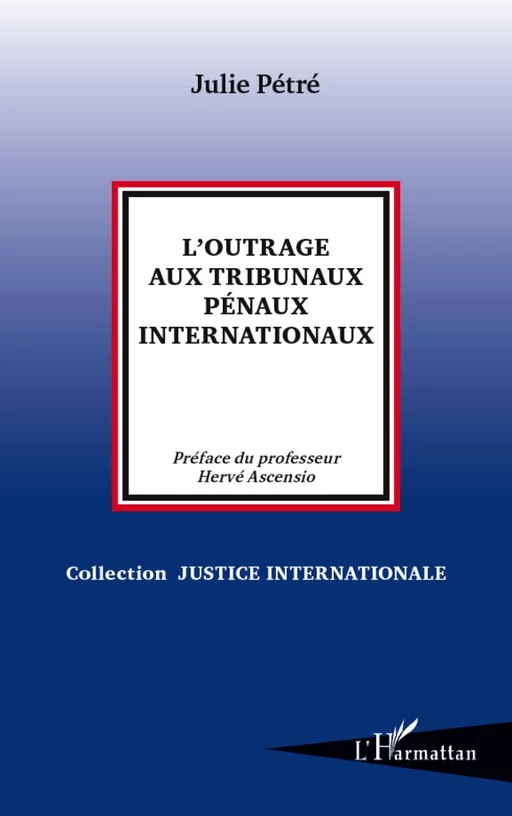 Julie Pétré

L'OUTRAGE AUX TRIBUNAUX PÉNAUX INTERNATIONAUX

Préface du professeur Hervé Ascensio

Collection JUSTICE INTERNATIONALE

L'Harmattan